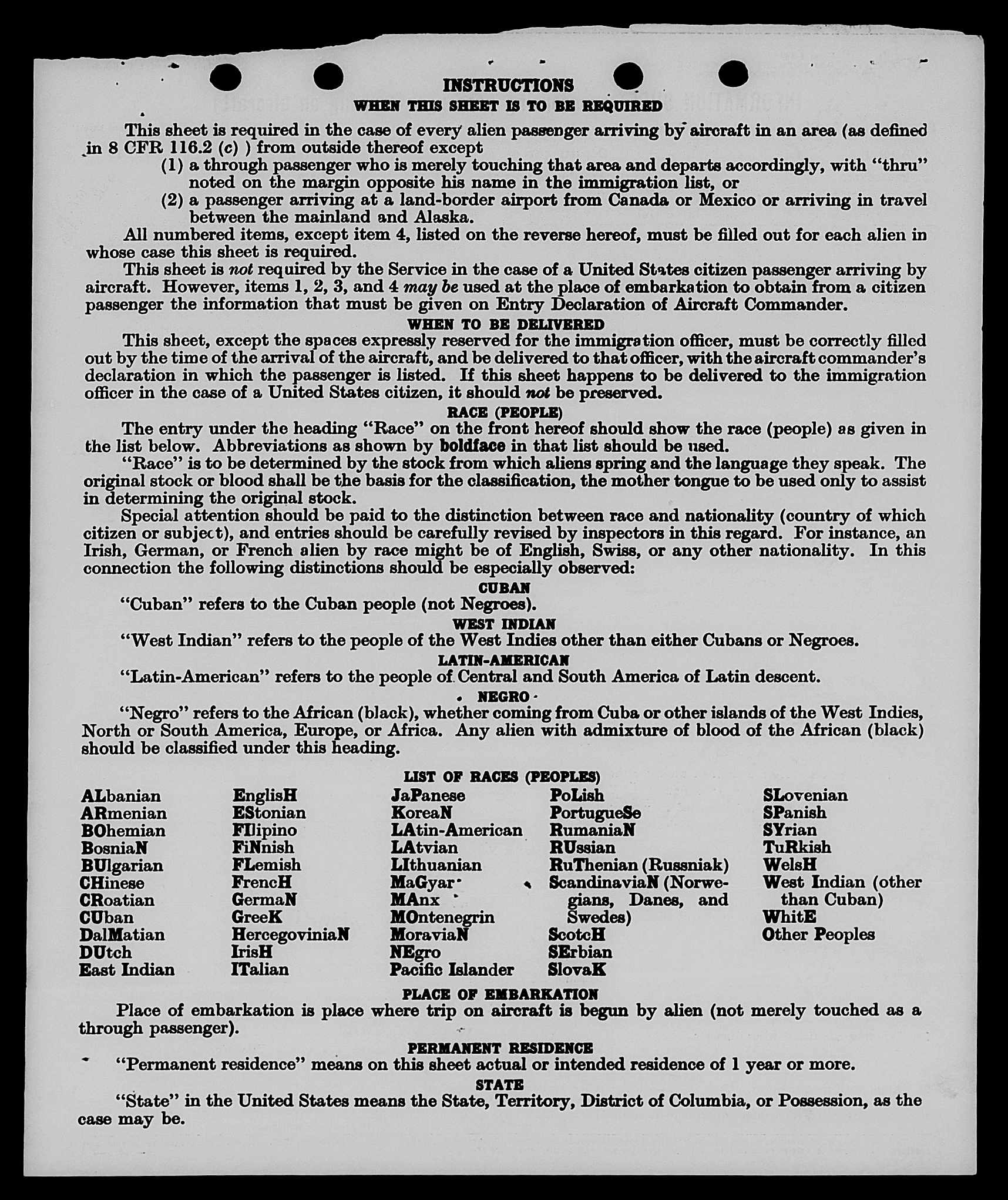 INSTRUCTIONS
WHEN THIS SHEET IS TO BE REQUIRED

This sheet is required in the case of every alien passenger arriving by aircraft in an area (as defined in 8 CFR 116.2 (c) ) from outside thereof except
(1) a through passenger who is merely touching that area and departs accordingly, with "thru" noted on the margin opposite his name in the immigration list, or
(2) a passenger arriving at a land-border airport from Canada or Mexico or arriving in travel between the mainland and Alaska.

All numbered items, except item 4, listed on the reverse hereof, must be filled out for each alien in whose case this sheet is required.

This sheet is not required by the Service in the case of a United States citizen passenger arriving by aircraft. However, items 1, 2, 3, and 4 may be used at the place of embarkation to obtain from a citizen passenger the information that must be given on Entry Declaration of Aircraft Commander.

WHEN TO BE DELIVERED

This sheet, except the spaces expressly reserved for the immigration officer, must be correctly filled out by the time of the arrival of the aircraft, and be delivered to that officer, with the aircraft commander's declaration in which the passenger is listed. If this sheet happens to be delivered to the immigration officer in the case of a United States citizen, it should not be preserved.

RACE (PEOPLE)

The entry under the heading "Race" on the front hereof should show the race (people) as given in the list below. Abbreviations as shown by boldface in that list should be used.

"Race" is to be determined by the stock from which aliens spring and the language they speak. The original stock or blood shall be the basis for the classification, the mother tongue to be used only to assist in determining the original stock.

Special attention should be paid to the distinction between race and nationality (country of which citizen or subject), and entries should be carefully revised by inspectors in this regard. For instance, an Irish, German, or French alien by race might be of English, Swiss, or any other nationality. In this connection the following distinctions should be especially observed:

CUBAN

"Cuban" refers to the Cuban people (not Negroes).

WEST INDIAN

"West Indian" refers to the people of the West Indies other than either Cubans or Negroes.

LATIN-AMERICAN

"Latin-American" refers to the people of Central and South America of Latin descent.

NEGRO

"Negro" refers to the African (black), whether coming from Cuba or other islands of the West Indies, North or South America, Europe, or Africa. Any alien with admixture of blood of the African (black) should be classified under this heading.

LIST OF RACES (PEOPLES)

ALbanian
ARmenian
BOhemian
BosniaN
BUlgarian
CHinese
CRoatian
CUban
DalMatian
DUtch
East Indian

EnglisH
EStonian
FIlipino
FiNnish
FLemish
FrencH
GermaN
GreeK
HercegoviniaN
IrisH
ITalian

JaPanese
KoreaN
LAtin-American
LAtvian
LIthuanian
MaGyar
MAnx
MOntenegrin
MoraviaN
NEgro
Pacific Islander

PoLish
PortugueSe
RumaniaN
RUssian
RuThenian (Russniak)
ScandinaviaN (Norwegians, Danes, and Swedes)
ScotcH
SErbian
SlovaK

SLovenian
SPanish
SYrian
TuRkish
WelsH
West Indian (other than Cuban)
WhitE
Other Peoples

PLACE OF EMBARKATION

Place of embarkation is place where trip on aircraft is begun by alien (not merely touched as a through passenger).

PERMANENT RESIDENCE

"Permanent residence" means on this sheet actual or intended residence of 1 year or more.

STATE

"State" in the United States means the State, Territory, District of Columbia, or Possession, as the case may be.